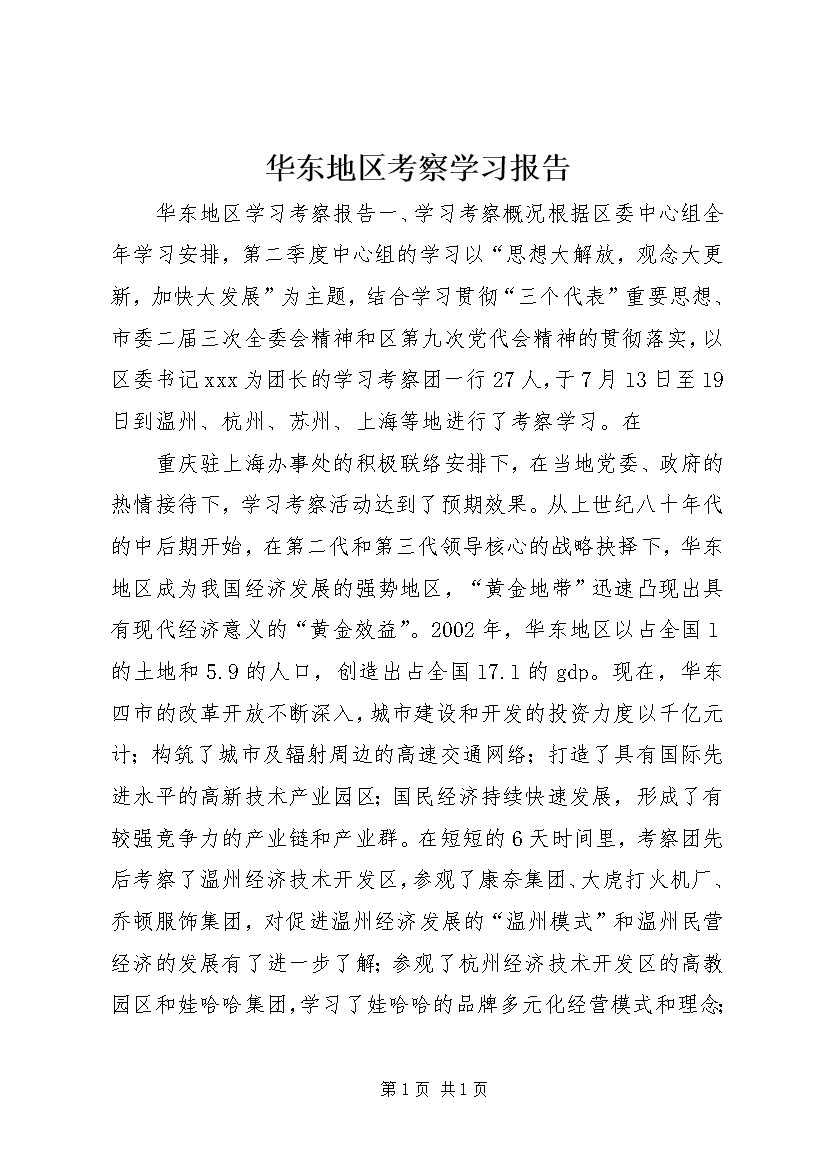 华东地区考察学习报告

华东地区学习考察报告一、学习考察概况根据区委中心组全年学习安排，第二季度中心组的学习以“思想大解放，观念大更新，加快大发展”为主题，结合学习贯彻“三个代表”重要思想、市委二届三次全委会精神和区第九次党代会精神的贯彻落实，以区委书记xxx为团长的学习考察团一行27人，于7月13日至19日到温州、杭州、苏州、上海等地进行了考察学习。在

重庆驻上海办事处的积极联络安排下，在当地党委、政府的热情接待下，学习考察活动达到了预期效果。从上世纪八十年代的中后期开始，在第二代和第三代领导核心的战略抉择下，华东地区成为我国经济发展的强势地区，“黄金地带”迅速凸现出具有现代经济意义的“黄金效益”。2002年，华东地区以占全国1的土地和5.9的人口，创造出占全国17.1的gdp。现在，华东四市的改革开放不断深入，城市建设和开发的投资力度以千亿元计；构筑了城市及辐射周边的高速交通网络；打造了具有国际先进水平的高新技术产业园区；国民经济持续快速发展，形成了有较强竞争力的产业链和产业群。在短短的6天时间里，考察团先后考察了温州经济技术开发区，参观了康奈集团、大虎打火机厂、乔顿服饰集团，对促进温州经济发展的“温州模式”和温州民营经济的发展有了进一步了解；参观了杭州经济技术开发区的高教园区和娃哈哈集团，学习了娃哈哈的品牌多元化经营模式和理念；

第1页 共1页